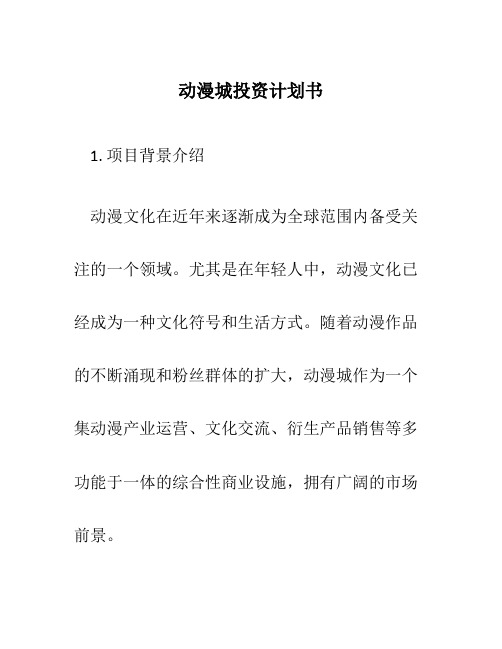 动漫城投资计划书

1. 项目背景介绍

动漫文化在近年来逐渐成为全球范围内备受关注的一个领域。尤其是在年轻人中，动漫文化已经成为一种文化符号和生活方式。随着动漫作品的不断涌现和粉丝群体的扩大，动漫城作为一个集动漫产业运营、文化交流、衍生产品销售等多功能于一体的综合性商业设施，拥有广阔的市场前景。